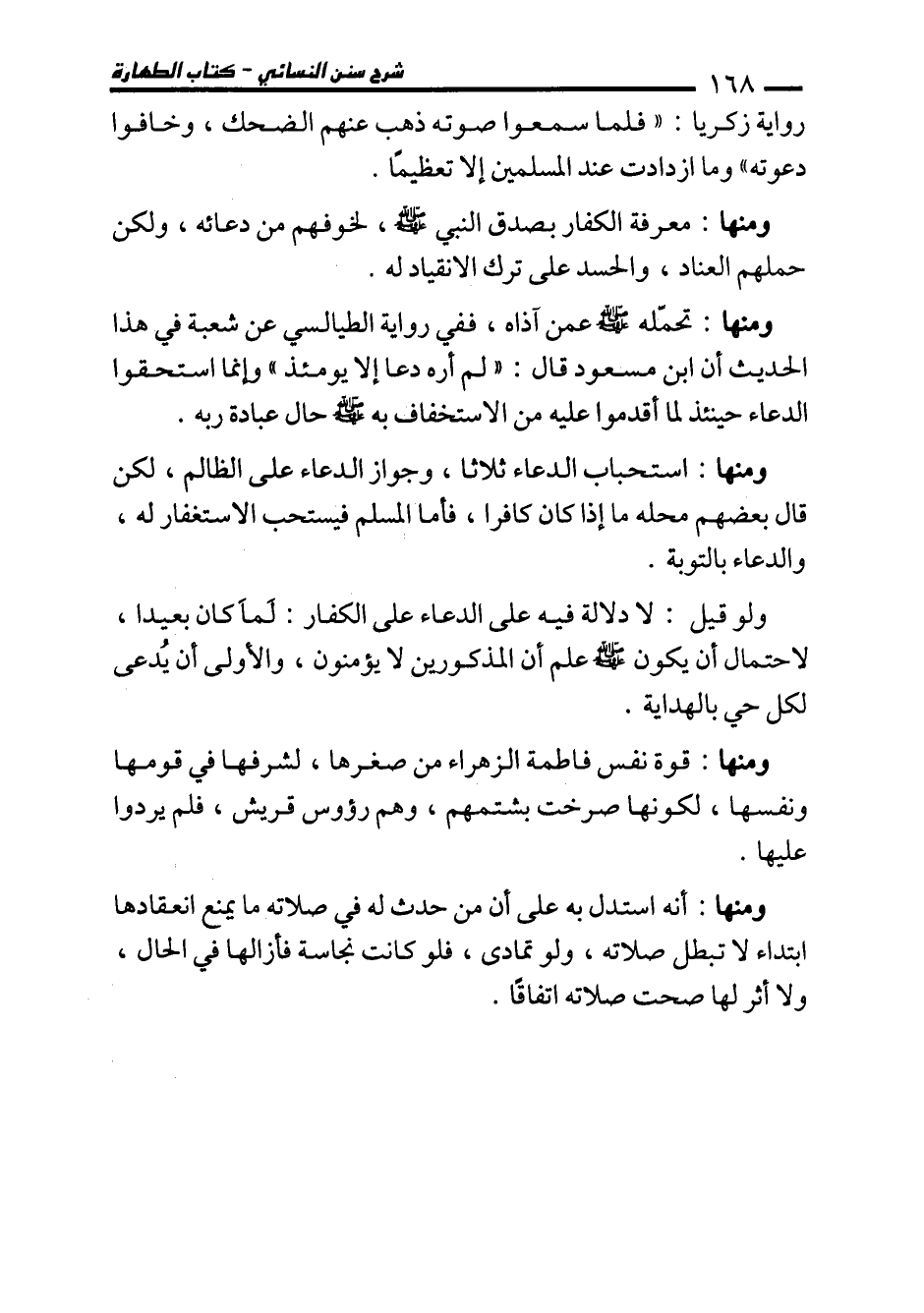 ١٦٨ شرح سنن النسائي - كتاب الطهارة

رواية زكريا : « فلما سمعوا صوته ذهب عنهم الضحك ، وخافوا دعوته» وما ازدادت عند المسلمين إلا تعظيمًا .

ومنها : معرفة الكفار بصدق النبي ﷺ ، لخوفهم من دعائه ، ولكن حملهم العناد ، والحسد على ترك الانقياد له .

ومنها : تحمّله ﷺ عمن آذاه ، ففي رواية الطيالسي عن شعبة في هذا الحديث أن ابن مسعود قال : « لم أره دعا إلا يومئذ » وإنما استحقوا الدعاء حينئذ لما أقدموا عليه من الاستخفاف به ﷺ حال عبادة ربه .

ومنها : استحباب الدعاء ثلاثا ، وجواز الدعاء على الظالم ، لكن قال بعضهم محله ما إذا كان كافرا ، فأما المسلم فيستحب الاستغفار له ، والدعاء بالتوبة .

ولو قيل : لا دلالة فيه على الدعاء على الكفار : لَماَ كان بعيدا ، لاحتمال أن يكون ﷺ علم أن المذكورين لا يؤمنون ، والأولى أن يُدعى لكل حي بالهداية .

ومنها : قوة نفس فاطمة الزهراء من صغرها ، لشرفها في قومها ونفسها ، لكونها صرخت بشتمهم ، وهم رؤوس قريش ، فلم يردوا عليها .

ومنها : أنه استدل به على أن من حدث له في صلاته ما يمنع انعقادها ابتداء لا تبطل صلاته ، ولو تمادى ، فلو كانت نجاسة فأزالها في الحال ، ولا أثر لها صحت صلاته اتفاقًا .